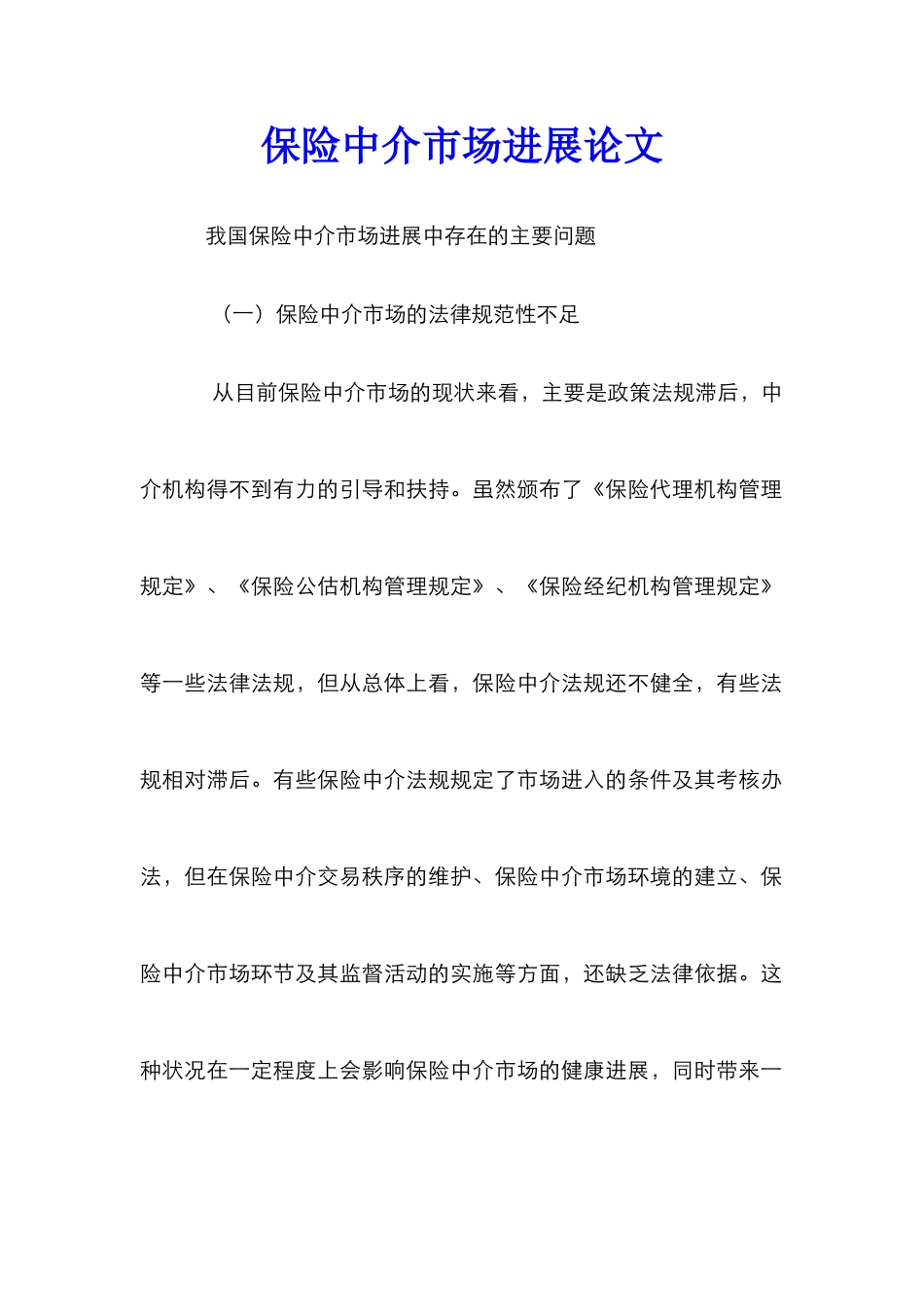 保险中介市场进展论文

我国保险中介市场进展中存在的主要问题

（一）保险中介市场的法律规范性不足

从目前保险中介市场的现状来看，主要是政策法规滞后，中介机构得不到有力的引导和扶持。虽然颁布了《保险代理机构管理规定》、《保险公估机构管理规定》、《保险经纪机构管理规定》等一些法律法规，但从总体上看，保险中介法规还不健全，有些法规相对滞后。有些保险中介法规规定了市场进入的条件及其考核办法，但在保险中介交易秩序的维护、保险中介市场环境的建立、保险中介市场环节及其监督活动的实施等方面，还缺乏法律依据。这种状况在一定程度上会影响保险中介市场的健康进展，同时带来一